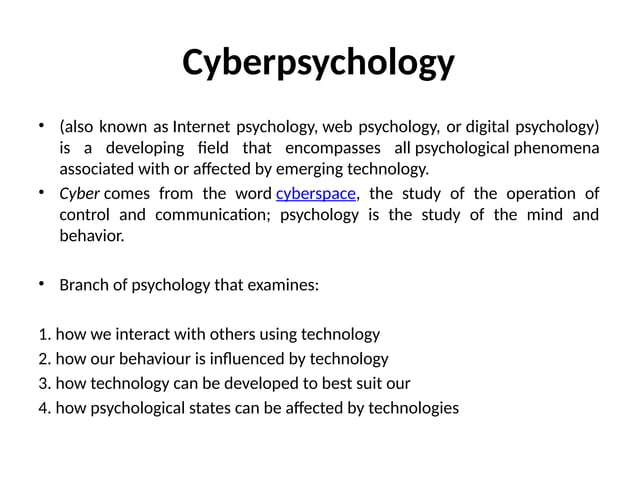 Cyberpsychology

• (also known as Internet psychology, web psychology, or digital psychology) is a developing field that encompasses all psychological phenomena associated with or affected by emerging technology.

• Cyber comes from the word cyberspace, the study of the operation of control and communication; psychology is the study of the mind and behavior.

• Branch of psychology that examines:

1. how we interact with others using technology
2. how our behaviour is influenced by technology
3. how technology can be developed to best suit our
4. how psychological states can be affected by technologies